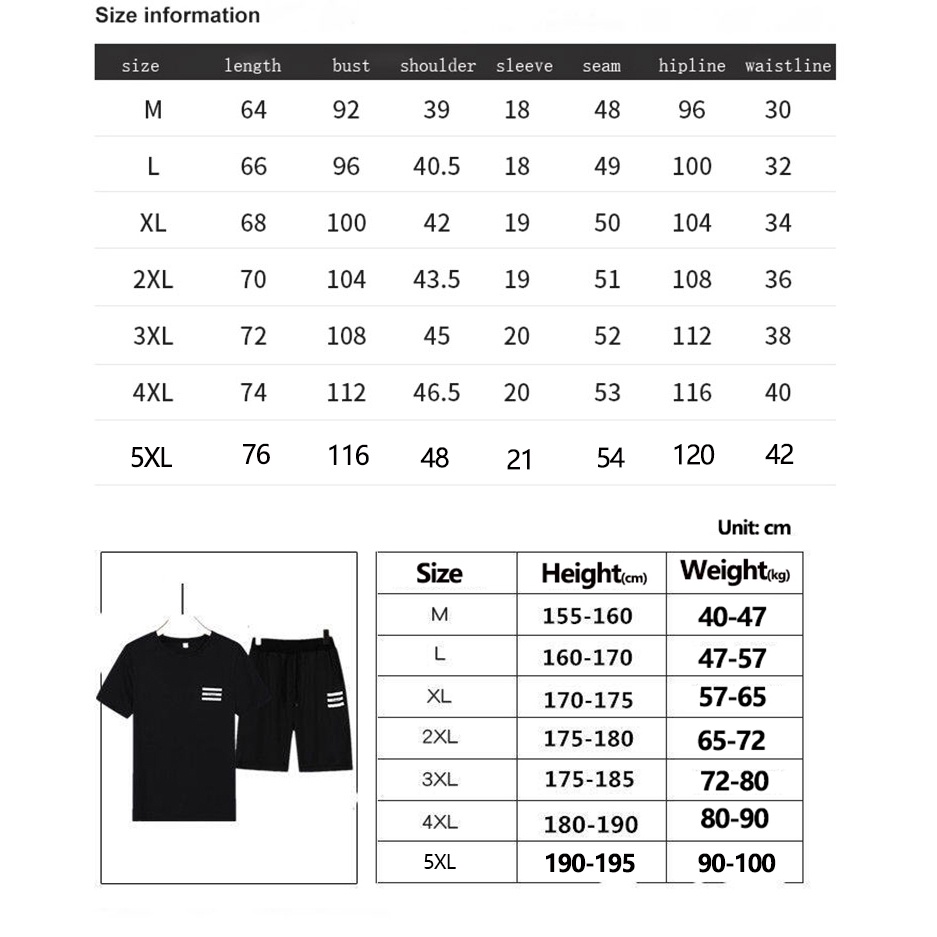 Size information

| size | length | bust | shoulder | sleeve | seam | hipline | waistline |
|---|---|---|---|---|---|---|---|
| M | 64 | 92 | 39 | 18 | 48 | 96 | 30 |
| L | 66 | 96 | 40.5 | 18 | 49 | 100 | 32 |
| XL | 68 | 100 | 42 | 19 | 50 | 104 | 34 |
| 2XL | 70 | 104 | 43.5 | 19 | 51 | 108 | 36 |
| 3XL | 72 | 108 | 45 | 20 | 52 | 112 | 38 |
| 4XL | 74 | 112 | 46.5 | 20 | 53 | 116 | 40 |
| 5XL | 76 | 116 | 48 | 21 | 54 | 120 | 42 |

Unit: cm

| Size | Height(cm) | Weight(kg) |
|---|---|---|
| M | 155-160 | 40-47 |
| L | 160-170 | 47-57 |
| XL | 170-175 | 57-65 |
| 2XL | 175-180 | 65-72 |
| 3XL | 175-185 | 72-80 |
| 4XL | 180-190 | 80-90 |
| 5XL | 190-195 | 90-100 |